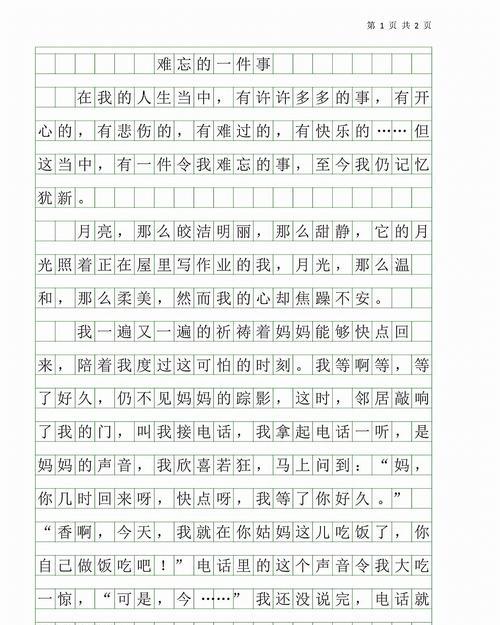 第 1 页 共 2 页

难忘的一件事

在我的人生当中，有许许多多的事，有开心的，有悲伤的，有难过的，有快乐的……但这当中，有一件令我难忘的事，至今我仍记忆犹新。

月亮，那么皎洁明丽，那么甜静，它的月光照着正在屋里写作业的我，月光，那么温和，那么柔美，然而我的心却焦躁不安。

我一遍又一遍的祈祷着妈妈能够快点回来，陪着我度过这可怕的时刻。我等啊等，等了好久，仍不见妈妈的踪影，这时，邻居敲响了我的门，叫我接电话，我拿起电话一听，是妈妈的声音，我欣喜若狂，马上问到：“妈，你几时回来呀，快点呀，我等了你好久。”

“香啊，今天，我就在你姑妈这儿吃饭了，你自己做饭吃吧！”电话里的这个声音令我大吃一惊，“可是，今……”我还没说完，电话就